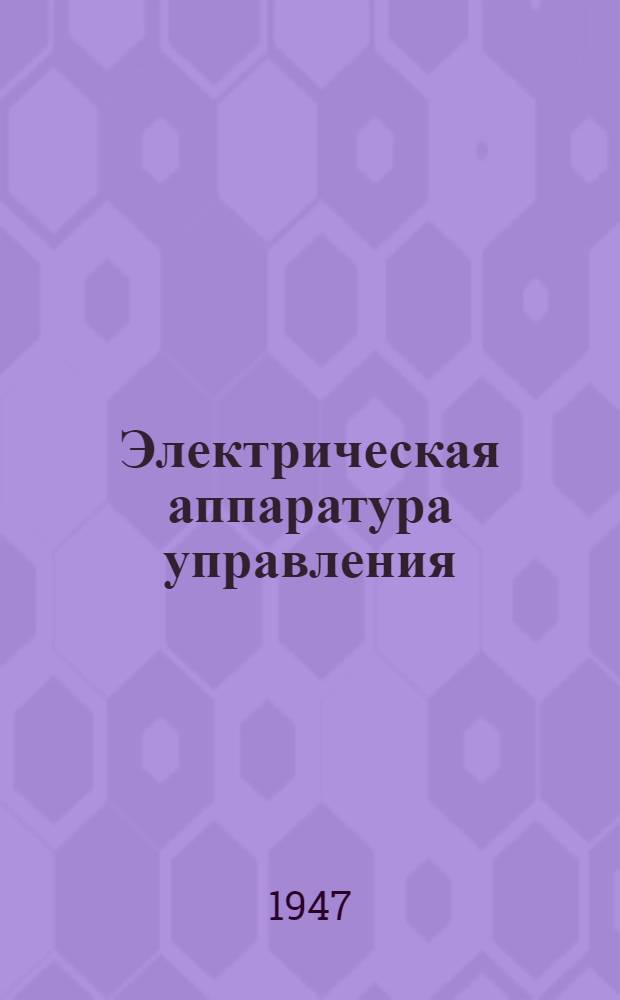 Электрическая аппаратура управления

1947